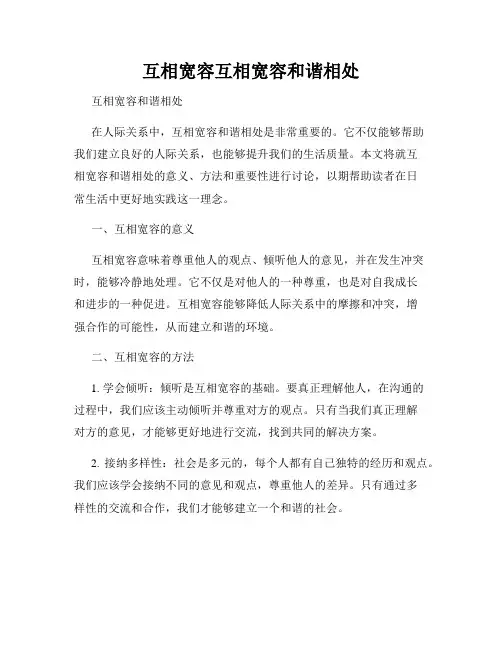 互相宽容互相宽容和谐相处

互相宽容和谐相处

在人际关系中，互相宽容和谐相处是非常重要的。它不仅能够帮助我们建立良好的人际关系，也能够提升我们的生活质量。本文将就互相宽容和谐相处的意义、方法和重要性进行讨论，以期帮助读者在日常生活中更好地实践这一理念。

一、互相宽容的意义

互相宽容意味着尊重他人的观点、倾听他人的意见，并在发生冲突时，能够冷静地处理。它不仅是对他人的一种尊重，也是对自我成长和进步的一种促进。互相宽容能够降低人际关系中的摩擦和冲突，增强合作的可能性，从而建立和谐的环境。

二、互相宽容的方法

1. 学会倾听：倾听是互相宽容的基础。要真正理解他人，在沟通的过程中，我们应该主动倾听并尊重对方的观点。只有当我们真正理解对方的意见，才能够更好地进行交流，找到共同的解决方案。

2. 接纳多样性：社会是多元的，每个人都有自己独特的经历和观点。我们应该学会接纳不同的意见和观点，尊重他人的差异。只有通过多样性的交流和合作，我们才能够建立一个和谐的社会。